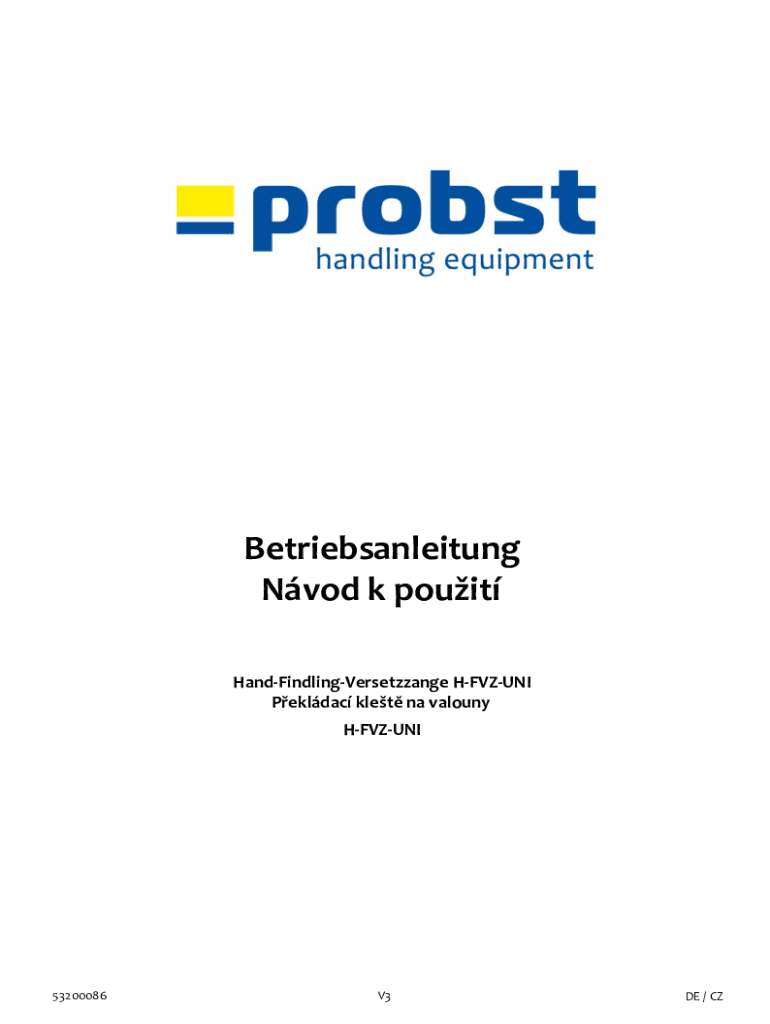 probst
handling equipment

Betriebsanleitung
Návod k použití

Hand-Findling-Versetzzange H-FVZ-UNI
Překládací kleště na valouny
H-FVZ-UNI

53200086

V3

DE / CZ